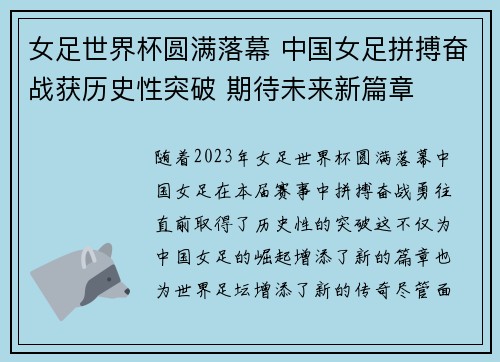 女足世界杯圆满落幕 中国女足拼搏奋战获历史性突破 期待未来新篇章

随着2023年女足世界杯圆满落幕中国女足在本届赛事中拼搏奋战勇往直前取得了历史性的突破这不仅为中国女足的崛起增添了新的篇章也为世界足坛增添了新的传奇尽管面